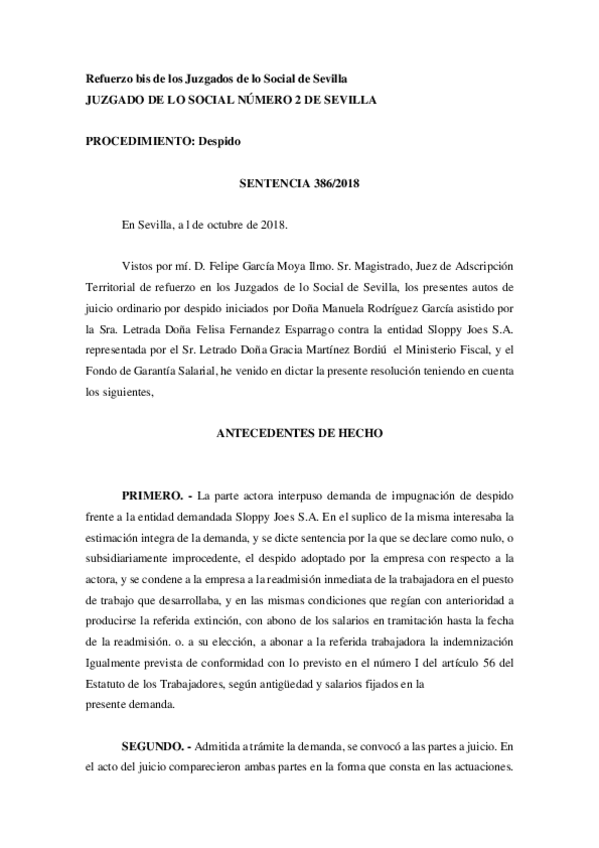 Refuerzo bis de los Juzgados de lo Social de Sevilla
JUZGADO DE LO SOCIAL NÚMERO 2 DE SEVILLA

PROCEDIMIENTO: Despido

SENTENCIA 386/2018

En Sevilla, a l de octubre de 2018.

Vistos por mí. D. Felipe García Moya Ilmo. Sr. Magistrado, Juez de Adscripción Territorial de refuerzo en los Juzgados de lo Social de Sevilla, los presentes autos de juicio ordinario por despido iniciados por Doña Manuela Rodríguez García asistido por la Sra. Letrada Doña Felisa Fernandez Esparrago contra la entidad Sloppy Joes S.A. representada por el Sr. Letrado Doña Gracia Martínez Bordiú el Ministerio Fiscal, y el Fondo de Garantía Salarial, he venido en dictar la presente resolución teniendo en cuenta los siguientes,

ANTECEDENTES DE HECHO

PRIMERO. - La parte actora interpuso demanda de impugnación de despido frente a la entidad demandada Sloppy Joes S.A. En el suplico de la misma interesaba la estimación integra de la demanda, y se dicte sentencia por la que se declare como nulo, o subsidiariamente improcedente, el despido adoptado por la empresa con respecto a la actora, y se condene a la empresa a la readmisión inmediata de la trabajadora en el puesto de trabajo que desarrollaba, y en las mismas condiciones que regían con anterioridad a producirse la referida extinción, con abono de los salarios en tramitación hasta la fecha de la readmisión. o. a su elección, a abonar a la referida trabajadora la indemnización Igualmente prevista de conformidad con lo previsto en el número I del artículo 56 del Estatuto de los Trabajadores, según antigüedad y salarios fijados en la presente demanda.

SEGUNDO. - Admitida a trámite la demanda, se convocó a las partes a juicio. En el acto del juicio comparecieron ambas partes en la forma que consta en las actuaciones.